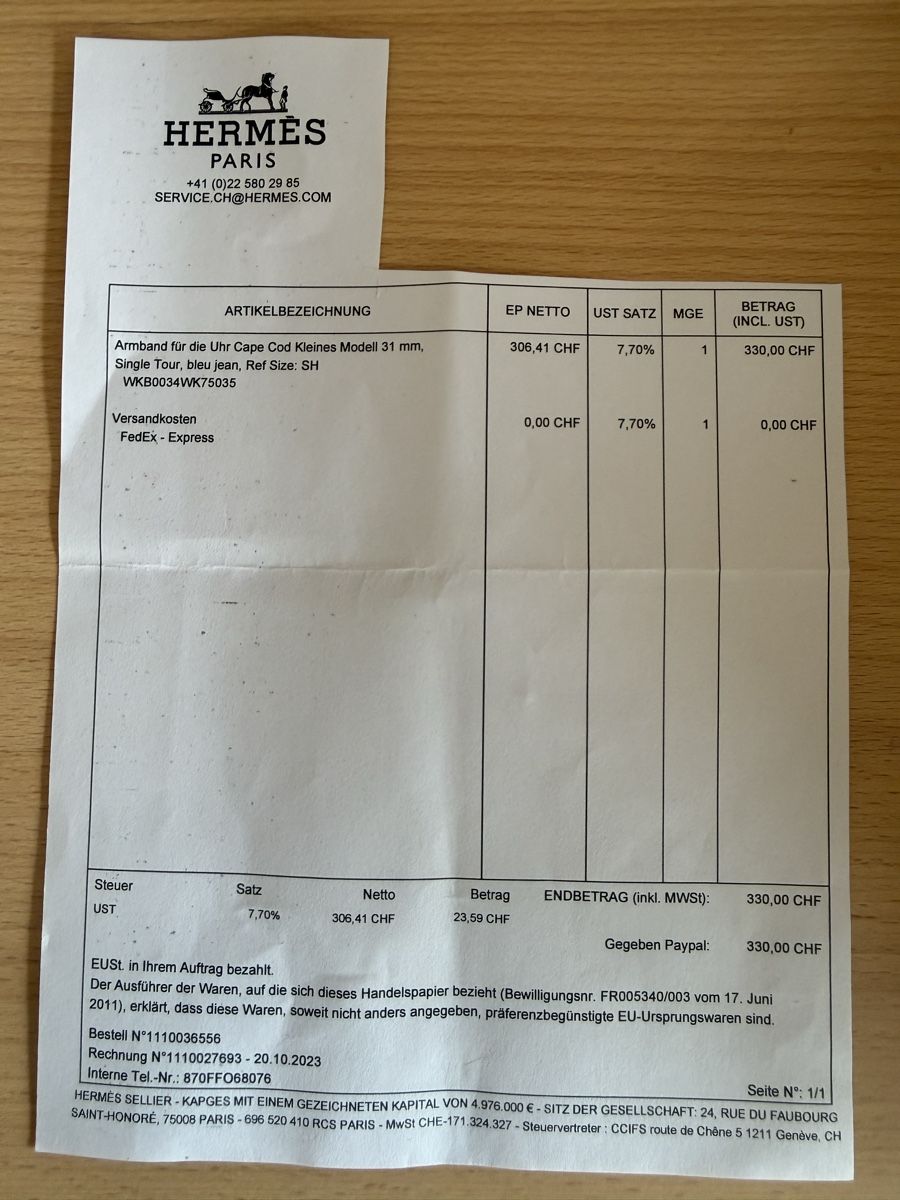 HERMÈS
PARIS
+41 (0)22 580 29 85
SERVICE.CH@HERMES.COM

| ARTIKELBEZEICHNUNG | EP NETTO | UST SATZ | MGE | BETRAG (INCL. UST) |
|---|---|---|---|---|
| Armband für die Uhr Cape Cod Kleines Modell 31 mm, Single Tour, bleu jean, Ref Size: SH WKB0034WK75035 | 306,41 CHF | 7,70% | 1 | 330,00 CHF |
| Versandkosten FedEx - Express | 0,00 CHF | 7,70% | 1 | 0,00 CHF |

| Steuer | Satz | Netto | Betrag |
|---|---|---|---|
| UST | 7,70% | 306,41 CHF | 23,59 CHF |

ENDBETRAG (inkl. MWSt): 330,00 CHF

Gegeben Paypal: 330,00 CHF

EUSt. in Ihrem Auftrag bezahlt.
Der Ausführer der Waren, auf die sich dieses Handelspapier bezieht (Bewilligungsnr. FR005340/003 vom 17. Juni 2011), erklärt, dass diese Waren, soweit nicht anders angegeben, präferenzbegünstigte EU-Ursprungswaren sind.

Bestell N°1110036556
Rechnung N°1110027693 - 20.10.2023
Interne Tel.-Nr.: 870FFO68076

Seite N°: 1/1

HERMÈS SELLIER - KAPGES MIT EINEM GEZEICHNETEN KAPITAL VON 4.976.000 € - SITZ DER GESELLSCHAFT: 24, RUE DU FAUBOURG SAINT-HONORÉ, 75008 PARIS - 696 520 410 RCS PARIS - MwSt CHE-171.324.327 - Steuervertreter : CCIFS route de Chêne 5 1211 Genève, CH